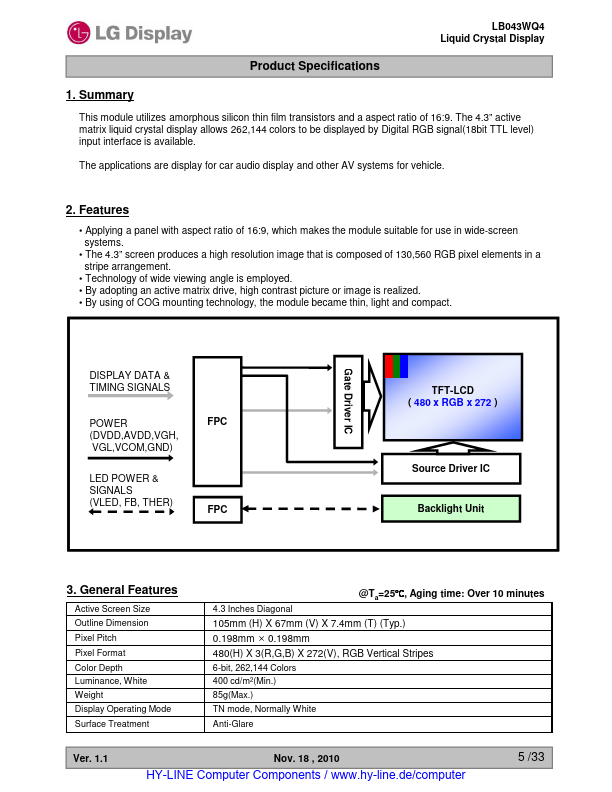 LG Display

LB043WQ4
Liquid Crystal Display

Product Specifications

1. Summary

This module utilizes amorphous silicon thin film transistors and a aspect ratio of 16:9. The 4.3" active matrix liquid crystal display allows 262,144 colors to be displayed by Digital RGB signal(18bit TTL level) input interface is available.

The applications are display for car audio display and other AV systems for vehicle.

2. Features

• Applying a panel with aspect ratio of 16:9, which makes the module suitable for use in wide-screen systems.
• The 4.3" screen produces a high resolution image that is composed of 130,560 RGB pixel elements in a stripe arrangement.
• Technology of wide viewing angle is employed.
• By adopting an active matrix drive, high contrast picture or image is realized.
• By using of COG mounting technology, the module became thin, light and compact.

DISPLAY DATA & TIMING SIGNALS

POWER (DVDD,AVDD,VGH, VGL,VCOM,GND)

LED POWER & SIGNALS (VLED, FB, THER)

FPC

FPC

Gate Driver IC

TFT-LCD
( 480 x RGB x 272 )

Source Driver IC

Backlight Unit

3. General Features

@$T_a$=25℃, Aging time: Over 10 minutes

| Active Screen Size | 4.3 Inches Diagonal |
|---|---|
| Outline Dimension | 105mm (H) X 67mm (V) X 7.4mm (T) (Typ.) |
| Pixel Pitch | 0.198mm × 0.198mm |
| Pixel Format | 480(H) X 3(R,G,B) X 272(V), RGB Vertical Stripes |
| Color Depth | 6-bit, 262,144 Colors |
| Luminance, White | 400 cd/m²(Min.) |
| Weight | 85g(Max.) |
| Display Operating Mode | TN mode, Normally White |
| Surface Treatment | Anti-Glare |

Ver. 1.1 Nov. 18 , 2010 5 /33

HY-LINE Computer Components / www.hy-line.de/computer